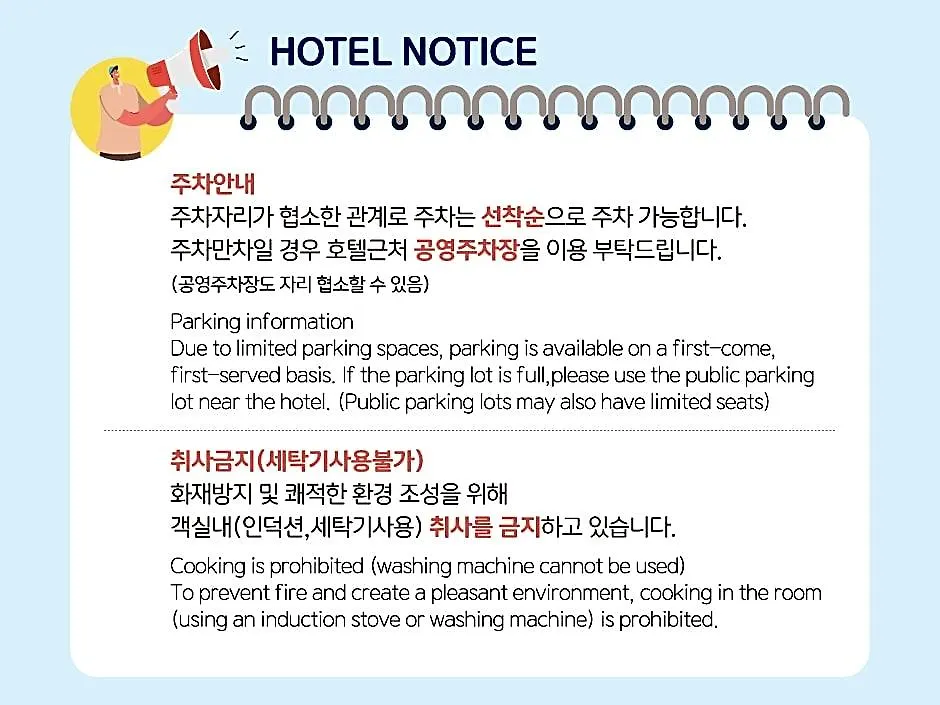 HOTEL NOTICE

주차안내
주차자리가 협소한 관계로 주차는 선착순으로 주차 가능합니다.
주차만차일 경우 호텔근처 공영주차장을 이용 부탁드립니다.
(공영주차장도 자리 협소할 수 있음)

Parking information
Due to limited parking spaces, parking is available on a first-come, first-served basis. If the parking lot is full,please use the public parking lot near the hotel. (Public parking lots may also have limited seats)

취사금지(세탁기사용불가)
화재방지 및 쾌적한 환경 조성을 위해
객실내(인덕션,세탁기사용) 취사를 금지하고 있습니다.

Cooking is prohibited (washing machine cannot be used)
To prevent fire and create a pleasant environment, cooking in the room (using an induction stove or washing machine) is prohibited.